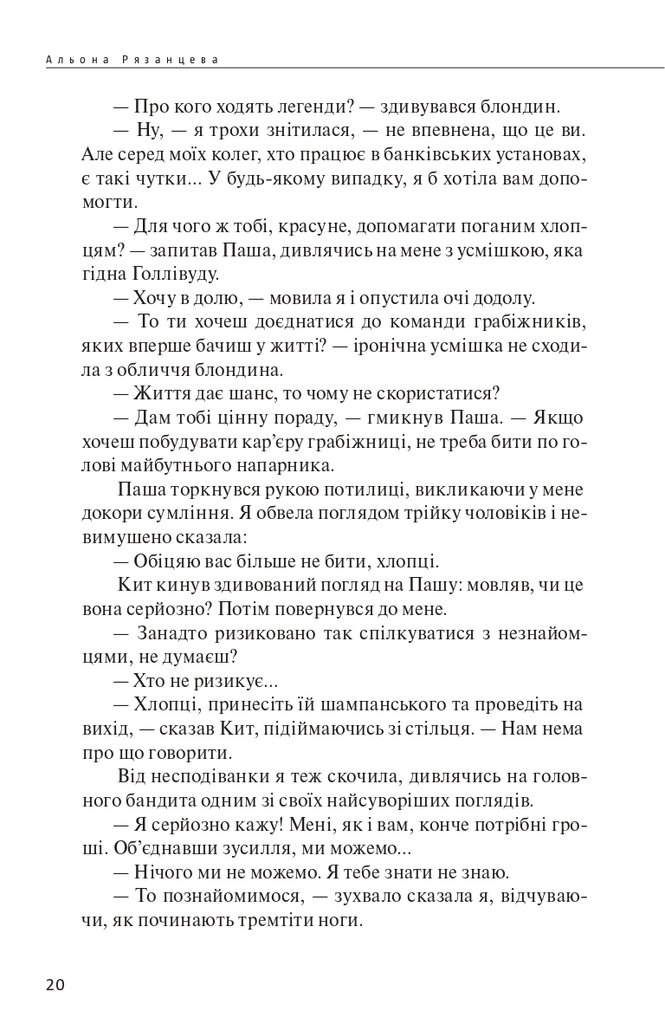 Альона Рязанцева

— Про кого ходять легенди? — здивувався блондин.

— Ну, — я трохи знітилася, — не впевнена, що це ви. Але серед моїх колег, хто працює в банківських установах, є такі чутки... У будь-якому випадку, я б хотіла вам допомогти.

— Для чого ж тобі, красуне, допомагати поганим хлопцям? — запитав Паша, дивлячись на мене з усмішкою, яка гідна Голлівуду.

— Хочу в долю, — мовила я і опустила очі додолу.

— То ти хочеш доєднатися до команди грабіжників, яких вперше бачиш у житті? — іронічна усмішка не сходила з обличчя блондина.

— Життя дає шанс, то чому не скористатися?

— Дам тобі цінну пораду, — гмикнув Паша. — Якщо хочеш побудувати кар'єру грабіжниці, не треба бити по голові майбутнього напарника.

Паша торкнувся рукою потилиці, викликаючи у мене докори сумління. Я обвела поглядом трійку чоловіків і невимушено сказала:

— Обіцяю вас більше не бити, хлопці.

Кит кинув здивований погляд на Пашу: мовляв, чи це вона серйозно? Потім повернувся до мене.

— Занадто ризиковано так спілкуватися з незнайомцями, не думаєш?

— Хто не ризикує...

— Хлопці, принесіть їй шампанського та проведіть на вихід, — сказав Кит, підіймаючись зі стільця. — Нам нема про що говорити.

Від несподіванки я теж скочила, дивлячись на головного бандита одним зі своїх найсуворіших поглядів.

— Я серйозно кажу! Мені, як і вам, конче потрібні гроші. Об'єднавши зусилля, ми можемо...

— Нічого ми не можемо. Я тебе знати не знаю.

— То познайомимося, — зухвало сказала я, відчуваючи, як починають тремтіти ноги.

20